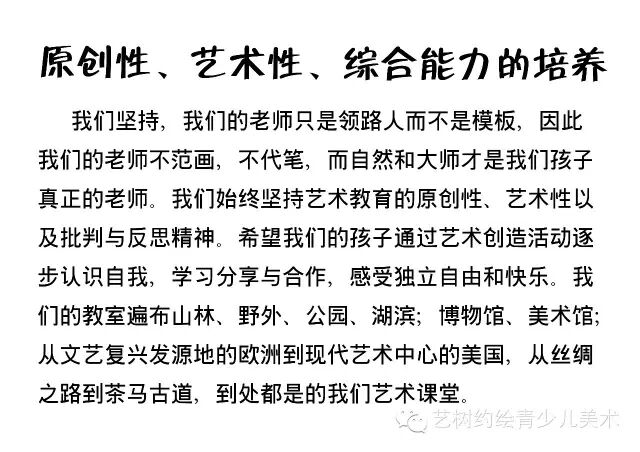 原创性、艺术性、综合能力的培养

我们坚持，我们的老师只是领路人而不是模板，因此我们的老师不范画，不代笔，而自然和大师才是我们孩子真正的老师。我们始终坚持艺术教育的原创性、艺术性以及批判与反思精神。希望我们的孩子通过艺术创造活动逐步认识自我，学习分享与合作，感受独立自由和快乐。我们的教室遍布山林、野外、公园、湖滨；博物馆、美术馆；从文艺复兴发源地的欧洲到现代艺术中心的美国，从丝绸之路到茶马古道，到处都是的我们艺术课堂。

艺树约绘青少儿美术